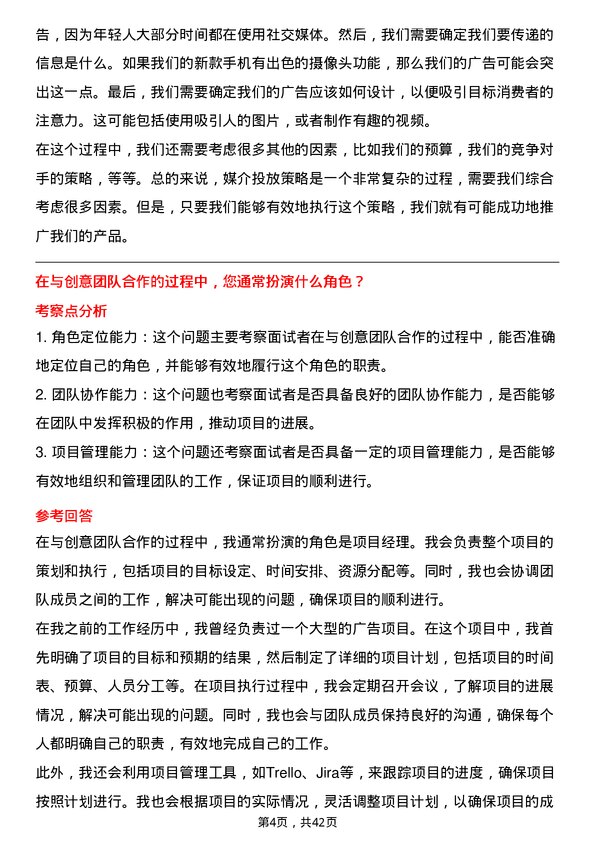 告，因为年轻人大部分时间都在使用社交媒体。然后，我们需要确定我们要传递的信息是什么。如果我们的新款手机有出色的摄像头功能，那么我们的广告可能会突出这一点。最后，我们需要确定我们的广告应该如何设计，以便吸引目标消费者的注意力。这可能包括使用吸引人的图片，或者制作有趣的视频。

在这个过程中，我们还需要考虑很多其他的因素，比如我们的预算，我们的竞争对手的策略，等等。总的来说，媒介投放策略是一个非常复杂的过程，需要我们综合考虑很多因素。但是，只要我们能够有效地执行这个策略，我们就有可能成功地推广我们的产品。

在与创意团队合作的过程中，您通常扮演什么角色？

考察点分析

1. 角色定位能力：这个问题主要考察面试者在与创意团队合作的过程中，能否准确地定位自己的角色，并能够有效地履行这个角色的职责。

2. 团队协作能力：这个问题也考察面试者是否具备良好的团队协作能力，是否能够在团队中发挥积极的作用，推动项目的进展。

3. 项目管理能力：这个问题还考察面试者是否具备一定的项目管理能力，是否能够有效地组织和管理团队的工作，保证项目的顺利进行。

参考回答

在与创意团队合作的过程中，我通常扮演的角色是项目经理。我会负责整个项目的策划和执行，包括项目的目标设定、时间安排、资源分配等。同时，我也会协调团队成员之间的工作，解决可能出现的问题，确保项目的顺利进行。

在我之前的工作经历中，我曾经负责过一个大型的广告项目。在这个项目中，我首先明确了项目的目标和预期的结果，然后制定了详细的项目计划，包括项目的时间表、预算、人员分工等。在项目执行过程中，我会定期召开会议，了解项目的进展情况，解决可能出现的问题。同时，我也会与团队成员保持良好的沟通，确保每个人都明确自己的职责，有效地完成自己的工作。

此外，我还会利用项目管理工具，如Trello、Jira等，来跟踪项目的进度，确保项目按照计划进行。我也会根据项目的实际情况，灵活调整项目计划，以确保项目的成

第4页，共42页